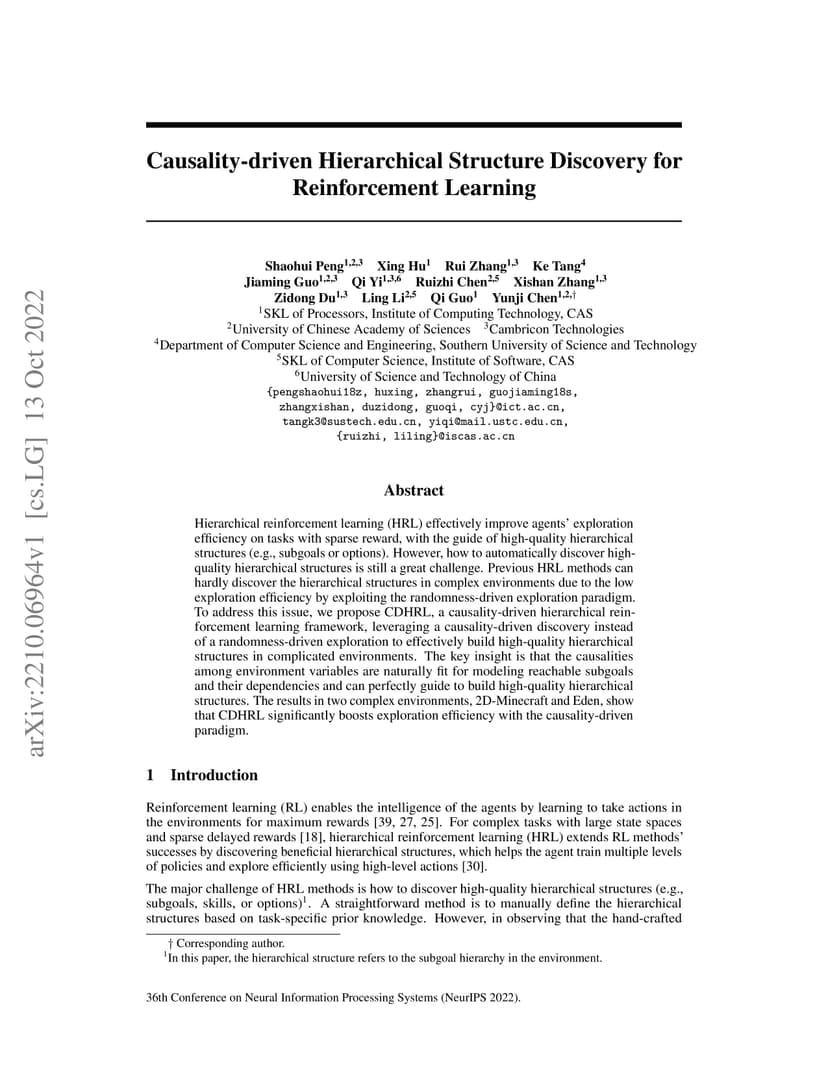 arXiv:2210.06964v1 [cs.LG] 13 Oct 2022

Causality-driven Hierarchical Structure Discovery for Reinforcement Learning

Shaohui Peng$^{1,2,3}$ Xing Hu$^{1}$ Rui Zhang$^{1,3}$ Ke Tang$^{4}$
Jiaming Guo$^{1,2,3}$ Qi Yi$^{1,3,6}$ Ruizhi Chen$^{2,5}$ Xishan Zhang$^{1,3}$
Zidong Du$^{1,3}$ Ling Li$^{2,5}$ Qi Guo$^{1}$ Yunji Chen$^{1,2,\dagger}$
$^{1}$SKL of Processors, Institute of Computing Technology, CAS
$^{2}$University of Chinese Academy of Sciences $^{3}$Cambricon Technologies
$^{4}$Department of Computer Science and Engineering, Southern University of Science and Technology
$^{5}$SKL of Computer Science, Institute of Software, CAS
$^{6}$University of Science and Technology of China
{pengshaohui18z, huxing, zhangrui, guojiaming18s, zhangxishan, duzidong, guoqi, cyj}@ict.ac.cn, tangk3@sustech.edu.cn, yiqi@mail.ustc.edu.cn, {ruizhi, liling}@iscas.ac.cn

Abstract

Hierarchical reinforcement learning (HRL) effectively improve agents' exploration efficiency on tasks with sparse reward, with the guide of high-quality hierarchical structures (e.g., subgoals or options). However, how to automatically discover high-quality hierarchical structures is still a great challenge. Previous HRL methods can hardly discover the hierarchical structures in complex environments due to the low exploration efficiency by exploiting the randomness-driven exploration paradigm. To address this issue, we propose CDHRL, a causality-driven hierarchical reinforcement learning framework, leveraging a causality-driven discovery instead of a randomness-driven exploration to effectively build high-quality hierarchical structures in complicated environments. The key insight is that the causalities among environment variables are naturally fit for modeling reachable subgoals and their dependencies and can perfectly guide to build high-quality hierarchical structures. The results in two complex environments, 2D-Minecraft and Eden, show that CDHRL significantly boosts exploration efficiency with the causality-driven paradigm.

1 Introduction

Reinforcement learning (RL) enables the intelligence of the agents by learning to take actions in the environments for maximum rewards [39, 27, 25]. For complex tasks with large state spaces and sparse delayed rewards [18], hierarchical reinforcement learning (HRL) extends RL methods' successes by discovering beneficial hierarchical structures, which helps the agent train multiple levels of policies and explore efficiently using high-level actions [30].

The major challenge of HRL methods is how to discover high-quality hierarchical structures (e.g., subgoals, skills, or options)$^{1}$. A straightforward method is to manually define the hierarchical structures based on task-specific prior knowledge. However, in observing that the hand-crafted

† Corresponding author.
$^{1}$In this paper, the hierarchical structure refers to the subgoal hierarchy in the environment.

36th Conference on Neural Information Processing Systems (NeurIPS 2022).